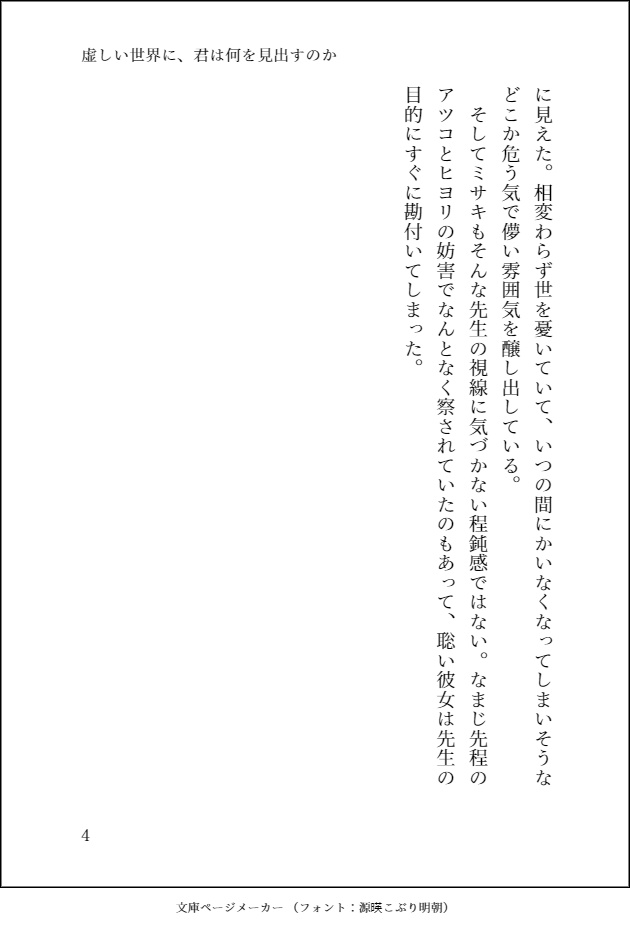 虚しい世界に、君は何を見出すのか

に見えた。相変わらず世を憂いていて、いつの間にかいなくなってしまいそうなどこか危う気で儚い雰囲気を醸し出している。

そしてミサキもそんな先生の視線に気づかない程鈍感ではない。なまじ先程のアツコとヒヨリの妨害でなんとなく察されていたのもあって、聡い彼女は先生の目的にすぐに勘付いてしまった。

4

文庫ページメーカー（フォント：源暎こぶり明朝）